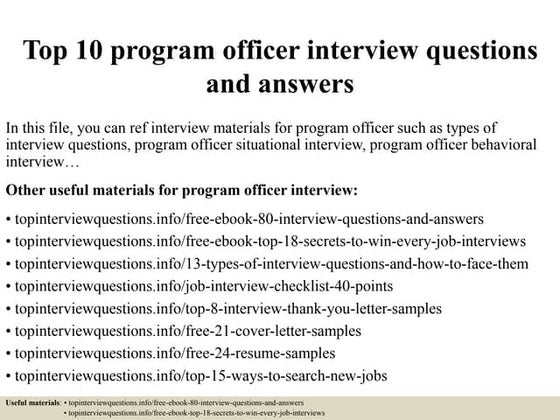 Top 10 program officer interview questions and answers

In this file, you can ref interview materials for program officer such as types of interview questions, program officer situational interview, program officer behavioral interview…

Other useful materials for program officer interview:

• topinterviewquestions.info/free-ebook-80-interview-questions-and-answers
• topinterviewquestions.info/free-ebook-top-18-secrets-to-win-every-job-interviews
• topinterviewquestions.info/13-types-of-interview-questions-and-how-to-face-them
• topinterviewquestions.info/job-interview-checklist-40-points
• topinterviewquestions.info/top-8-interview-thank-you-letter-samples
• topinterviewquestions.info/free-21-cover-letter-samples
• topinterviewquestions.info/free-24-resume-samples
• topinterviewquestions.info/top-15-ways-to-search-new-jobs

Useful materials: • topinterviewquestions.info/free-ebook-80-interview-questions-and-answers
• topinterviewquestions.info/free-ebook-top-18-secrets-to-win-every-job-interviews